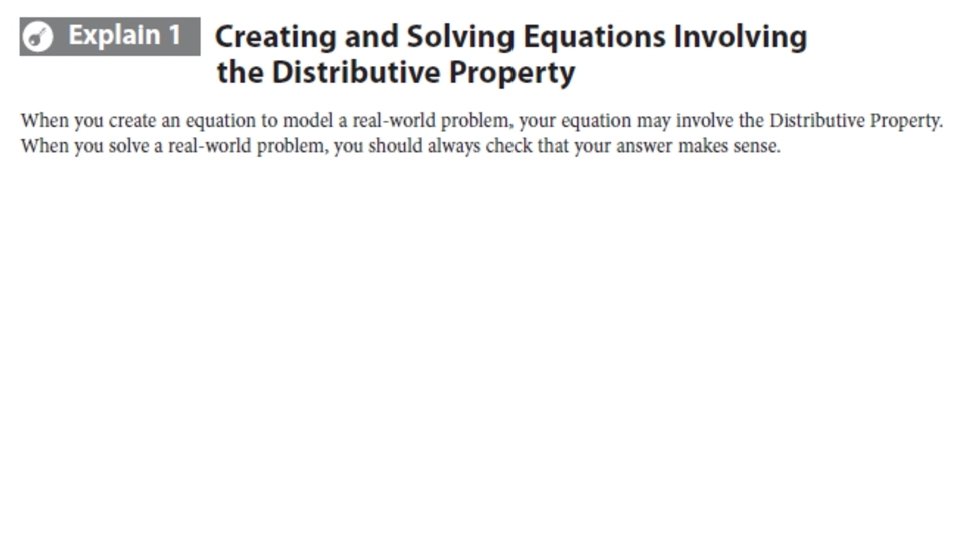 Explain 1 Creating and Solving Equations Involving the Distributive Property

When you create an equation to model a real-world problem, your equation may involve the Distributive Property. When you solve a real-world problem, you should always check that your answer makes sense.